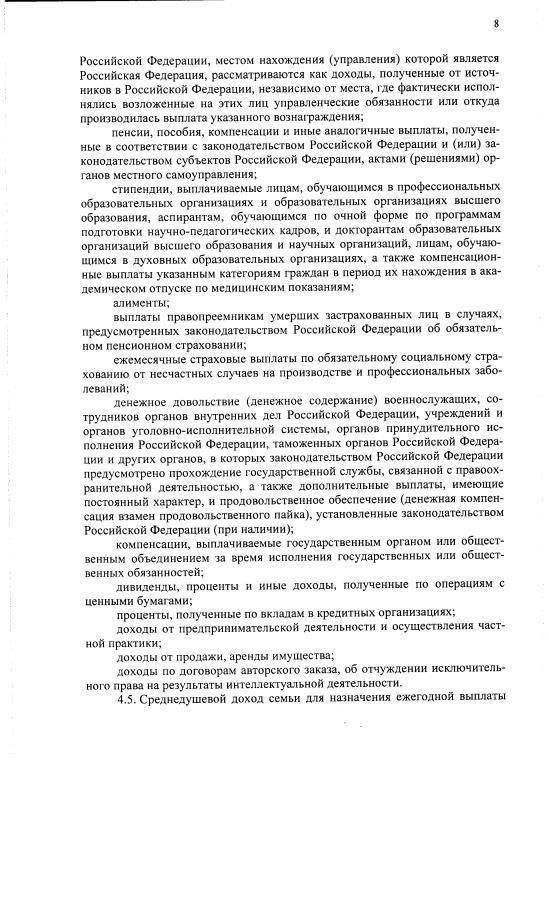 8

Российской Федерации, местом нахождения (управления) которой является Российская Федерация, рассматриваются как доходы, полученные от источников в Российской Федерации, независимо от места, где фактически исполнялись возложенные на этих лиц управленческие обязанности или откуда производилась выплата указанного вознаграждения;

пенсии, пособия, компенсации и иные аналогичные выплаты, полученные в соответствии с законодательством Российской Федерации и (или) законодательством субъектов Российской Федерации, актами (решениями) органов местного самоуправления;

стипендии, выплачиваемые лицам, обучающимся в профессиональных образовательных организациях и образовательных организациях высшего образования, аспирантам, обучающимся по очной форме по программам подготовки научно-педагогических кадров, и докторантам образовательных организаций высшего образования и научных организаций, лицам, обучающимся в духовных образовательных организациях, а также компенсационные выплаты указанным категориям граждан в период их нахождения в академическом отпуске по медицинским показаниям;

алименты;

выплаты правопреемникам умерших застрахованных лиц в случаях, предусмотренных законодательством Российской Федерации об обязательном пенсионном страховании;

ежемесячные страховые выплаты по обязательному социальному страхованию от несчастных случаев на производстве и профессиональных заболеваний;

денежное довольствие (денежное содержание) военнослужащих, сотрудников органов внутренних дел Российской Федерации, учреждений и органов уголовно-исполнительной системы, органов принудительного исполнения Российской Федерации, таможенных органов Российской Федерации и других органов, в которых законодательством Российской Федерации предусмотрено прохождение государственной службы, связанной с правоохранительной деятельностью, а также дополнительные выплаты, имеющие постоянный характер, и продовольственное обеспечение (денежная компенсация взамен продовольственного пайка), установленные законодательством Российской Федерации (при наличии);

компенсации, выплачиваемые государственным органом или общественным объединением за время исполнения государственных или общественных обязанностей;

дивиденды, проценты и иные доходы, полученные по операциям с ценными бумагами;

проценты, полученные по вкладам в кредитных организациях;

доходы от предпринимательской деятельности и осуществления частной практики;

доходы от продажи, аренды имущества;

доходы по договорам авторского заказа, об отчуждении исключительного права на результаты интеллектуальной деятельности.

4.5. Среднедушевой доход семьи для назначения ежегодной выплаты